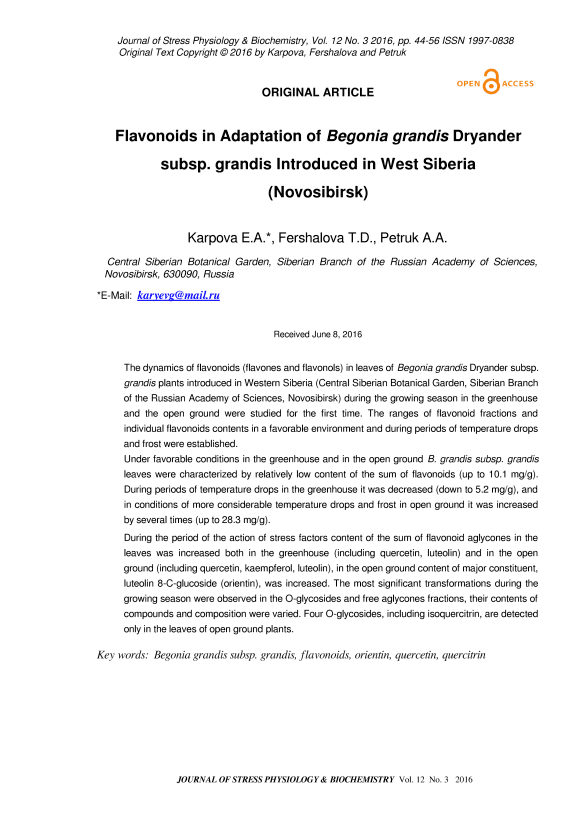 Journal of Stress Physiology & Biochemistry, Vol. 12 No. 3 2016, pp. 44-56 ISSN 1997-0838
Original Text Copyright © 2016 by Karpova, Fershalova and Petruk

OPEN ACCESS

ORIGINAL ARTICLE

Flavonoids in Adaptation of Begonia grandis Dryander subsp. grandis Introduced in West Siberia (Novosibirsk)

Karpova E.A.*, Fershalova T.D., Petruk A.A.

Central Siberian Botanical Garden, Siberian Branch of the Russian Academy of Sciences, Novosibirsk, 630090, Russia

*E-Mail: karyevg@mail.ru

Received June 8, 2016

The dynamics of flavonoids (flavones and flavonols) in leaves of Begonia grandis Dryander subsp. grandis plants introduced in Western Siberia (Central Siberian Botanical Garden, Siberian Branch of the Russian Academy of Sciences, Novosibirsk) during the growing season in the greenhouse and the open ground were studied for the first time. The ranges of flavonoid fractions and individual flavonoids contents in a favorable environment and during periods of temperature drops and frost were established.

Under favorable conditions in the greenhouse and in the open ground B. grandis subsp. grandis leaves were characterized by relatively low content of the sum of flavonoids (up to 10.1 mg/g). During periods of temperature drops in the greenhouse it was decreased (down to 5.2 mg/g), and in conditions of more considerable temperature drops and frost in open ground it was increased by several times (up to 28.3 mg/g).

During the period of the action of stress factors content of the sum of flavonoid aglycones in the leaves was increased both in the greenhouse (including quercetin, luteolin) and in the open ground (including quercetin, kaempferol, luteolin), in the open ground content of major constituent, luteolin 8-C-glucoside (orientin), was increased. The most significant transformations during the growing season were observed in the O-glycosides and free aglycones fractions, their contents of compounds and composition were varied. Four O-glycosides, including isoquercitrin, are detected only in the leaves of open ground plants.

Key words: Begonia grandis subsp. grandis, flavonoids, orientin, quercetin, quercitrin

JOURNAL OF STRESS PHYSIOLOGY & BIOCHEMISTRY Vol. 12 No. 3 2016